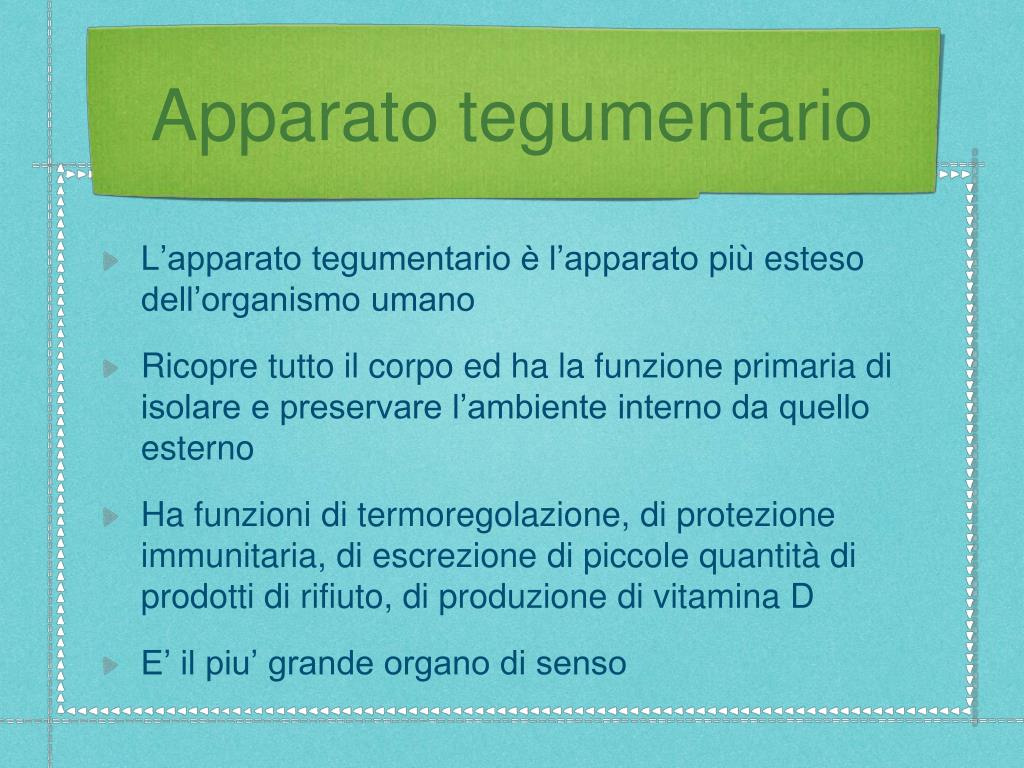 Apparato tegumentario

L’apparato tegumentario è l’apparato più esteso dell’organismo umano

Ricopre tutto il corpo ed ha la funzione primaria di isolare e preservare l’ambiente interno da quello esterno

Ha funzioni di termoregolazione, di protezione immunitaria, di escrezione di piccole quantità di prodotti di rifiuto, di produzione di vitamina D

E’ il piu’ grande organo di senso